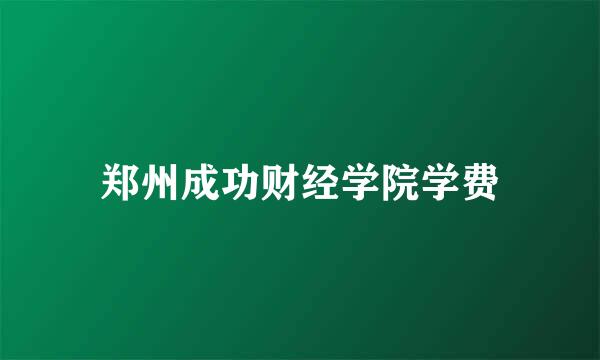 郑州成功财经学院学费